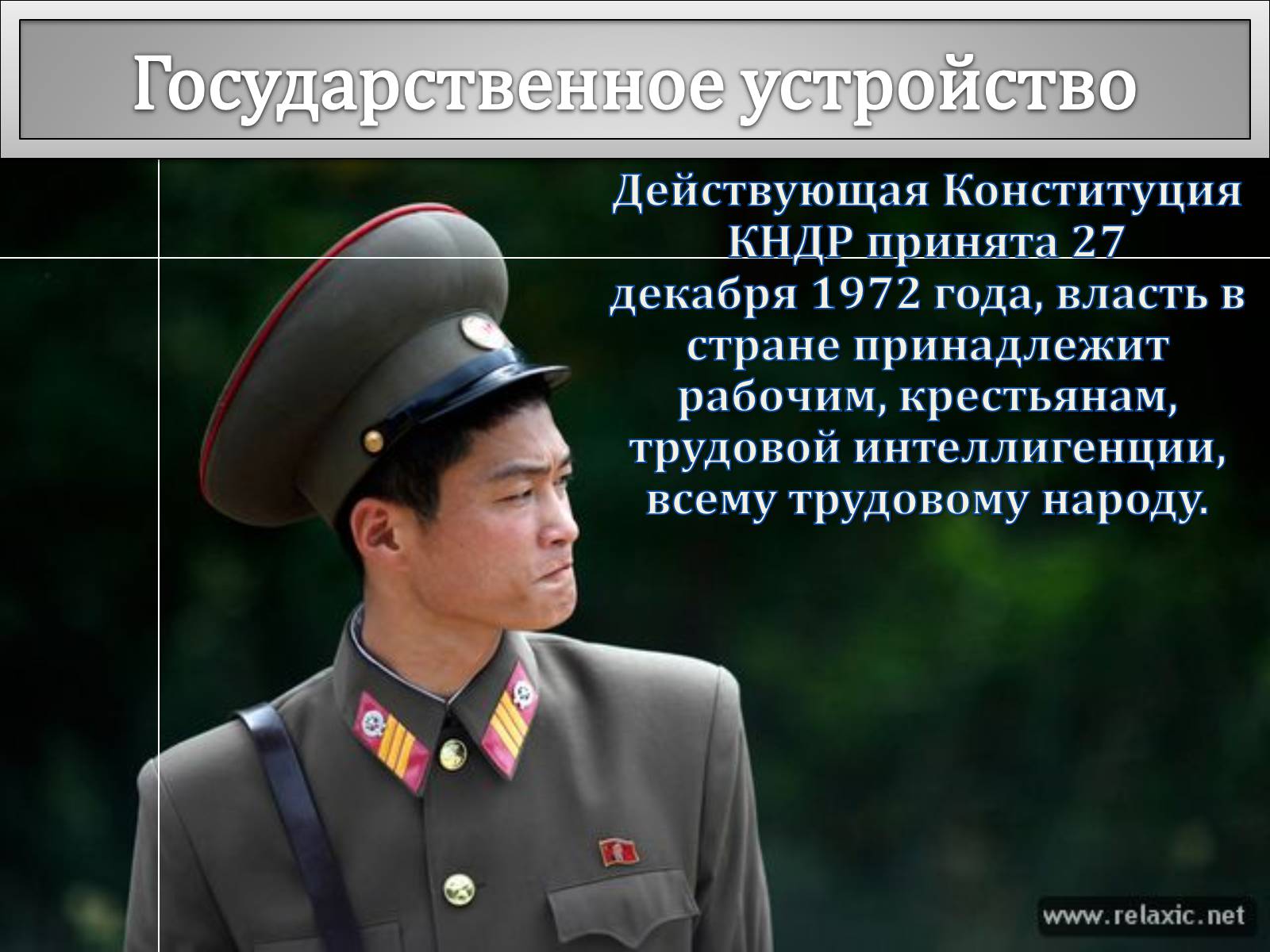 Государственное устройство

Действующая Конституция КНДР принята 27 декабря 1972 года, власть в стране принадлежит рабочим, крестьянам, трудовой интеллигенции, всему трудовому народу.

www.relaxic.net